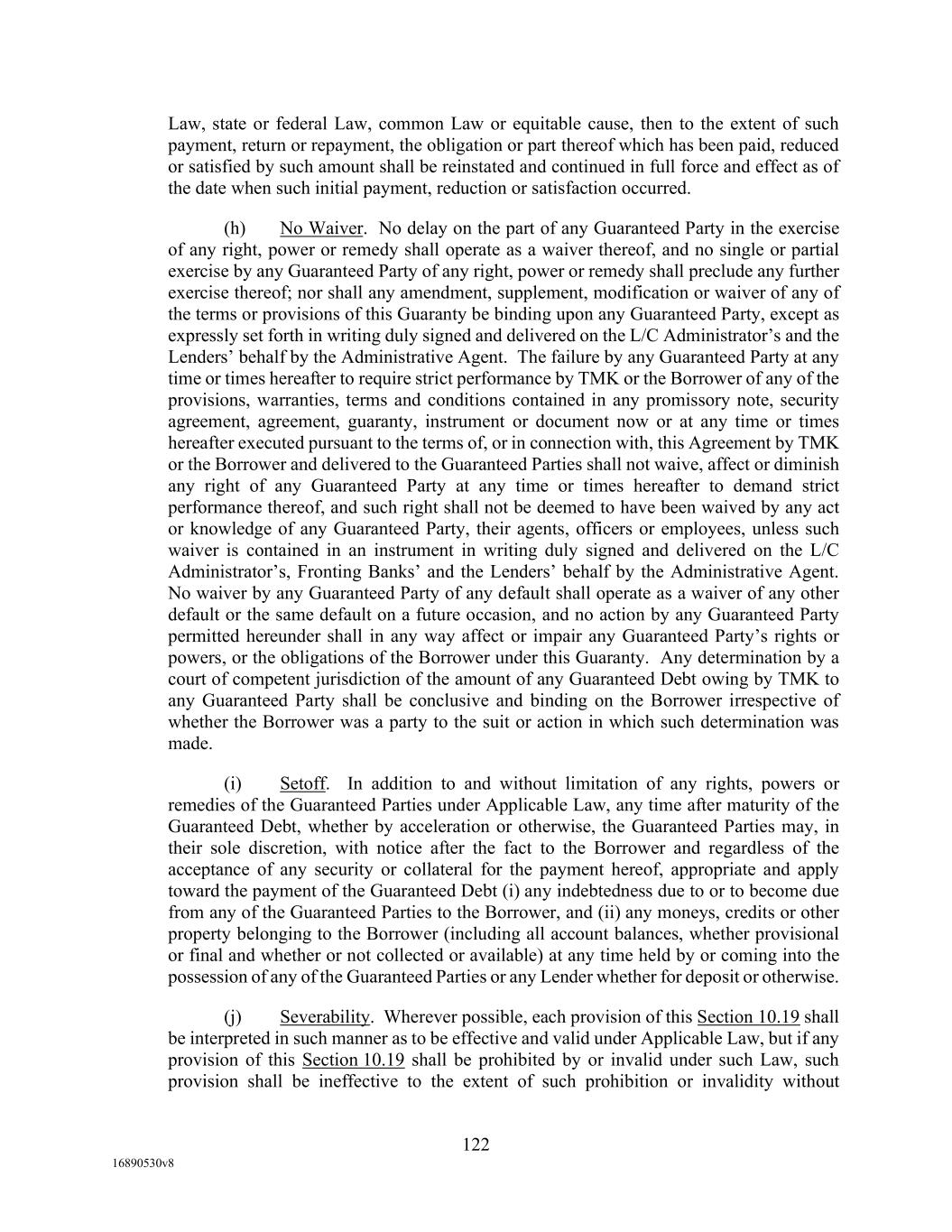 Law, state or federal Law, common Law or equitable cause, then to the extent of such payment, return or repayment, the obligation or part thereof which has been paid, reduced or satisfied by such amount shall be reinstated and continued in full force and effect as of the date when such initial payment, reduction or satisfaction occurred.

(h) No Waiver. No delay on the part of any Guaranteed Party in the exercise of any right, power or remedy shall operate as a waiver thereof, and no single or partial exercise by any Guaranteed Party of any right, power or remedy shall preclude any further exercise thereof; nor shall any amendment, supplement, modification or waiver of any of the terms or provisions of this Guaranty be binding upon any Guaranteed Party, except as expressly set forth in writing duly signed and delivered on the L/C Administrator's and the Lenders' behalf by the Administrative Agent. The failure by any Guaranteed Party at any time or times hereafter to require strict performance by TMK or the Borrower of any of the provisions, warranties, terms and conditions contained in any promissory note, security agreement, agreement, guaranty, instrument or document now or at any time or times hereafter executed pursuant to the terms of, or in connection with, this Agreement by TMK or the Borrower and delivered to the Guaranteed Parties shall not waive, affect or diminish any right of any Guaranteed Party at any time or times hereafter to demand strict performance thereof, and such right shall not be deemed to have been waived by any act or knowledge of any Guaranteed Party, their agents, officers or employees, unless such waiver is contained in an instrument in writing duly signed and delivered on the L/C Administrator's, Fronting Banks' and the Lenders' behalf by the Administrative Agent. No waiver by any Guaranteed Party of any default shall operate as a waiver of any other default or the same default on a future occasion, and no action by any Guaranteed Party permitted hereunder shall in any way affect or impair any Guaranteed Party's rights or powers, or the obligations of the Borrower under this Guaranty. Any determination by a court of competent jurisdiction of the amount of any Guaranteed Debt owing by TMK to any Guaranteed Party shall be conclusive and binding on the Borrower irrespective of whether the Borrower was a party to the suit or action in which such determination was made.

(i) Setoff. In addition to and without limitation of any rights, powers or remedies of the Guaranteed Parties under Applicable Law, any time after maturity of the Guaranteed Debt, whether by acceleration or otherwise, the Guaranteed Parties may, in their sole discretion, with notice after the fact to the Borrower and regardless of the acceptance of any security or collateral for the payment hereof, appropriate and apply toward the payment of the Guaranteed Debt (i) any indebtedness due to or to become due from any of the Guaranteed Parties to the Borrower, and (ii) any moneys, credits or other property belonging to the Borrower (including all account balances, whether provisional or final and whether or not collected or available) at any time held by or coming into the possession of any of the Guaranteed Parties or any Lender whether for deposit or otherwise.

(j) Severability. Wherever possible, each provision of this Section 10.19 shall be interpreted in such manner as to be effective and valid under Applicable Law, but if any provision of this Section 10.19 shall be prohibited by or invalid under such Law, such provision shall be ineffective to the extent of such prohibition or invalidity without

122

16890530v8